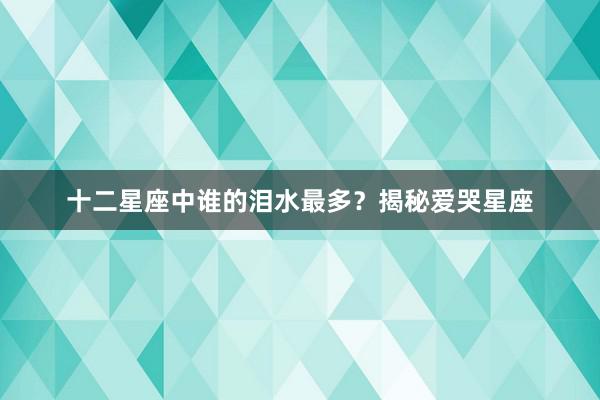 十二星座中谁的泪水最多？揭秘爱哭星座